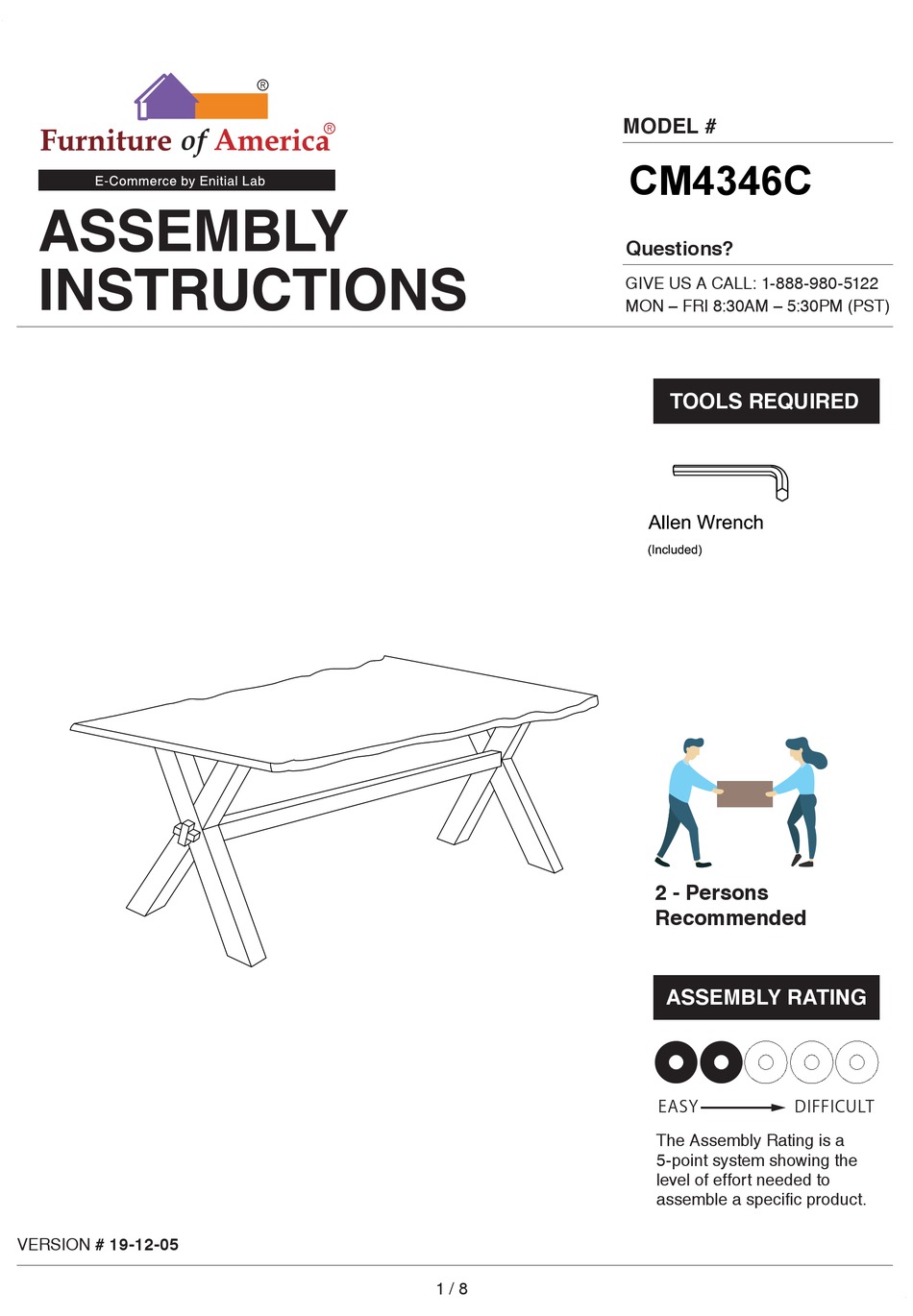 ®
Furniture of America®
E-Commerce by Enitial Lab

ASSEMBLY INSTRUCTIONS

MODEL #
CM4346C

Questions?
GIVE US A CALL: 1-888-980-5122
MON – FRI 8:30AM – 5:30PM (PST)

TOOLS REQUIRED

Allen Wrench
(Included)

2 - Persons Recommended

ASSEMBLY RATING

EASY DIFFICULT

The Assembly Rating is a 5-point system showing the level of effort needed to assemble a specific product.

VERSION # 19-12-05

1 / 8